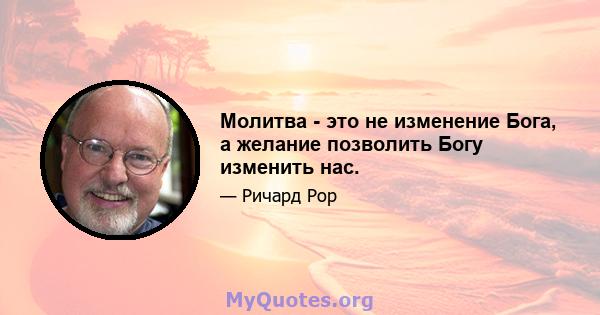 Молитва - это не изменение Бога, а желание позволить Богу изменить нас.

— Ричард Рор

MyQuotes.org